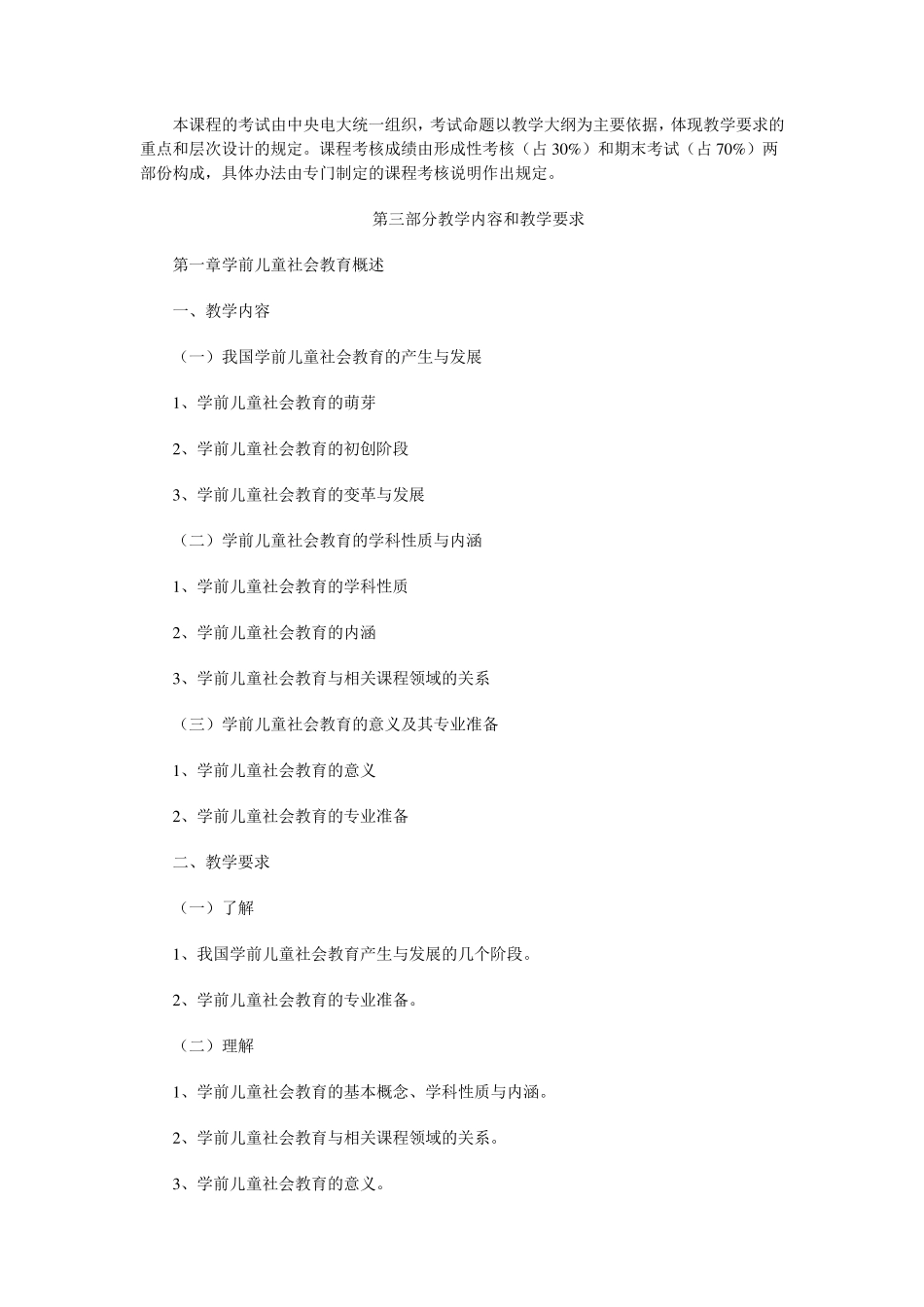 本课程的考试由中央电大统一组织，考试命题以教学大纲为主要依据，体现教学要求的重点和层次设计的规定。课程考核成绩由形成性考核（占 30%）和期末考试（占 70%）两部份构成，具体办法由专门制定的课程考核说明作出规定。

第三部分教学内容和教学要求

第一章学前儿童社会教育概述

一、教学内容

（一）我国学前儿童社会教育的产生与发展

1、学前儿童社会教育的萌芽

2、学前儿童社会教育的初创阶段

3、学前儿童社会教育的变革与发展

（二）学前儿童社会教育的学科性质与内涵

1、学前儿童社会教育的学科性质

2、学前儿童社会教育的内涵

3、学前儿童社会教育与相关课程领域的关系

（三）学前儿童社会教育的意义及其专业准备

1、学前儿童社会教育的意义

2、学前儿童社会教育的专业准备

二、教学要求

（一）了解

1、我国学前儿童社会教育产生与发展的几个阶段。

2、学前儿童社会教育的专业准备。

（二）理解

1、学前儿童社会教育的基本概念、学科性质与内涵。

2、学前儿童社会教育与相关课程领域的关系。

3、学前儿童社会教育的意义。